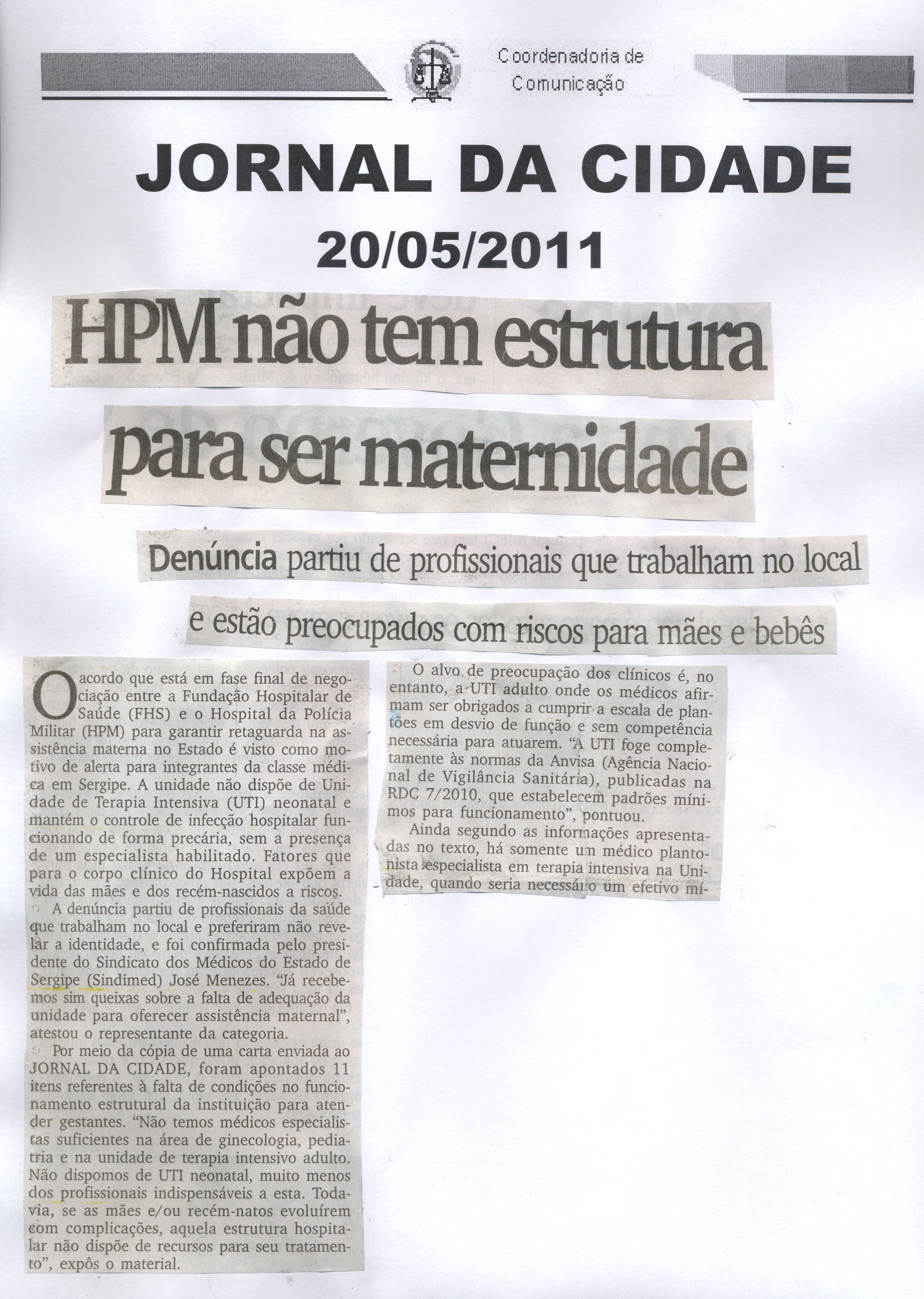 Coordenadoria de
Comunicação

JORNAL DA CIDADE
20/05/2011

HPM não tem estrutura para ser maternidade

Denúncia partiu de profissionais que trabalham no local e estão preocupados com riscos para mães e bebês

O acordo que está em fase final de negociação entre a Fundação Hospitalar de Saúde (FHS) e o Hospital da Polícia Militar (HPM) para garantir retaguarda na assistência materna no Estado é visto como motivo de alerta para integrantes da classe médica em Sergipe. A unidade não dispõe de Unidade de Terapia Intensiva (UTI) neonatal e mantém o controle de infecção hospitalar funcionando de forma precária, sem a presença de um especialista habilitado. Fatores que para o corpo clínico do Hospital expõem a vida das mães e dos recém-nascidos a riscos.

A denúncia partiu de profissionais da saúde que trabalham no local e preferiram não revelar a identidade, e foi confirmada pelo presidente do Sindicato dos Médicos do Estado de Sergipe (Sindimed) José Menezes. "Já recebemos sim queixas sobre a falta de adequação da unidade para oferecer assistência maternal", atestou o representante da categoria.

Por meio da cópia de uma carta enviada ao JORNAL DA CIDADE, foram apontados 11 itens referentes à falta de condições no funcionamento estrutural da instituição para atender gestantes. "Não temos médicos especialistas suficientes na área de ginecologia, pediatria e na unidade de terapia intensivo adulto. Não dispomos de UTI neonatal, muito menos dos profissionais indispensáveis a esta. Todavia, se as mães e/ou recém-natos evoluírem com complicações, aquela estrutura hospitalar não dispõe de recursos para seu tratamento", expôs o material.

O alvo de preocupação dos clínicos é, no entanto, a UTI adulto onde os médicos afirmam ser obrigados a cumprir a escala de plantões em desvio de função e sem competência necessária para atuarem. "A UTI foge completamente às normas da Anvisa (Agência Nacional de Vigilância Sanitária), publicadas na RDC 7/2010, que estabelecem padrões mínimos para funcionamento", pontuou.

Ainda segundo as informações apresentadas no texto, há somente um médico plantonista especialista em terapia intensiva na Unidade, quando seria necessário um efetivo mí-